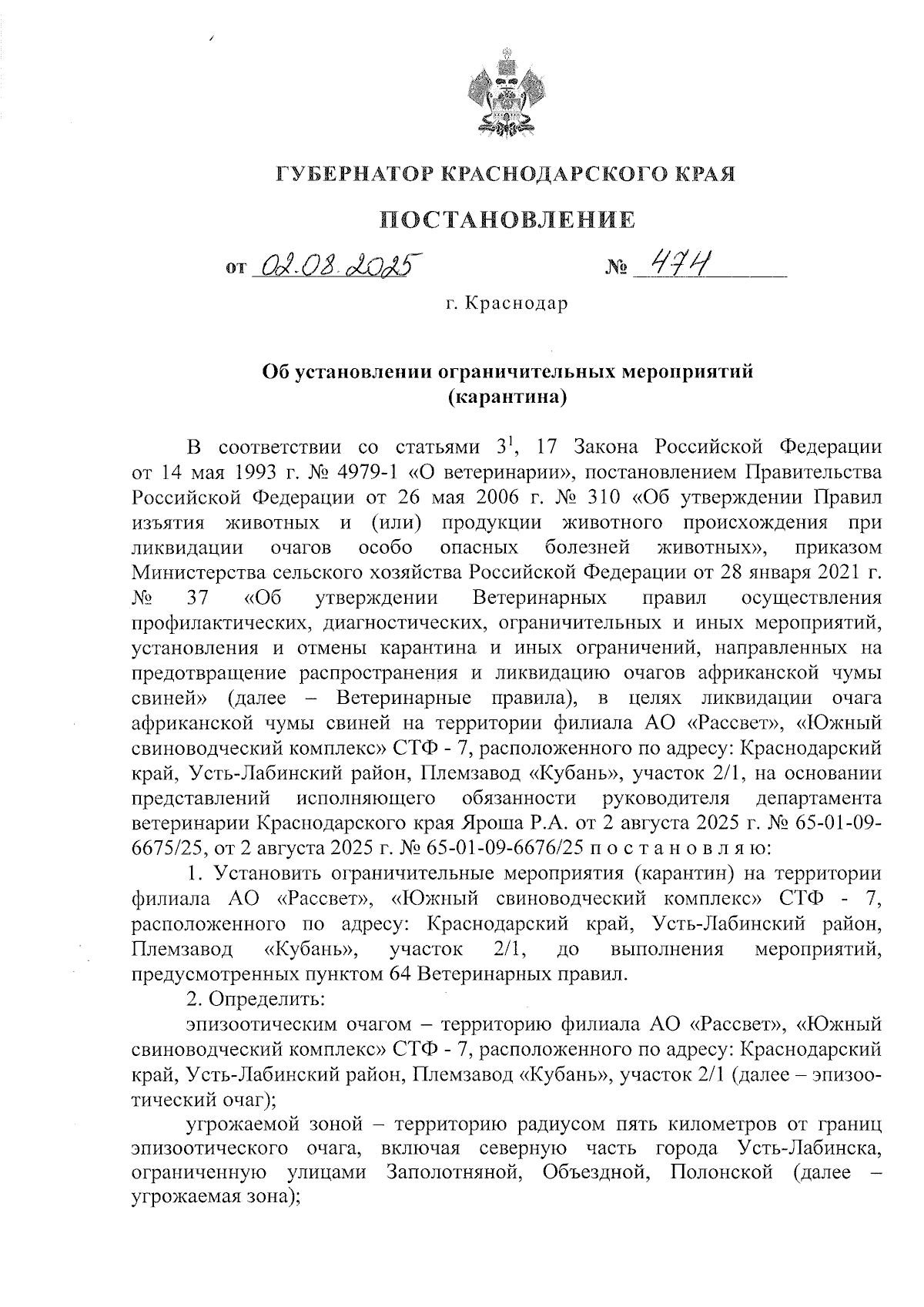 ГУБЕРНАТОР КРАСНОДАРСКОГО КРАЯ

ПОСТАНОВЛЕНИЕ

от 02.08.2025 № 474

г. Краснодар

Об установлении ограничительных мероприятий (карантина)

В соответствии со статьями $3^1$, 17 Закона Российской Федерации от 14 мая 1993 г. № 4979-1 «О ветеринарии», постановлением Правительства Российской Федерации от 26 мая 2006 г. № 310 «Об утверждении Правил изъятия животных и (или) продукции животного происхождения при ликвидации очагов особо опасных болезней животных», приказом Министерства сельского хозяйства Российской Федерации от 28 января 2021 г. № 37 «Об утверждении Ветеринарных правил осуществления профилактических, диагностических, ограничительных и иных мероприятий, установления и отмены карантина и иных ограничений, направленных на предотвращение распространения и ликвидацию очагов африканской чумы свиней» (далее – Ветеринарные правила), в целях ликвидации очага африканской чумы свиней на территории филиала АО «Рассвет», «Южный свиноводческий комплекс» СТФ - 7, расположенного по адресу: Краснодарский край, Усть-Лабинский район, Племзавод «Кубань», участок 2/1, на основании представлений исполняющего обязанности руководителя департамента ветеринарии Краснодарского края Яроша Р.А. от 2 августа 2025 г. № 65-01-09-6675/25, от 2 августа 2025 г. № 65-01-09-6676/25 п о с т а н о в л я ю:

1. Установить ограничительные мероприятия (карантин) на территории филиала АО «Рассвет», «Южный свиноводческий комплекс» СТФ - 7, расположенного по адресу: Краснодарский край, Усть-Лабинский район, Племзавод «Кубань», участок 2/1, до выполнения мероприятий, предусмотренных пунктом 64 Ветеринарных правил.

2. Определить:

эпизоотическим очагом – территорию филиала АО «Рассвет», «Южный свиноводческий комплекс» СТФ - 7, расположенного по адресу: Краснодарский край, Усть-Лабинский район, Племзавод «Кубань», участок 2/1 (далее – эпизоотический очаг);

угрожаемой зоной – территорию радиусом пять километров от границ эпизоотического очага, включая северную часть города Усть-Лабинска, ограниченную улицами Заполотняной, Объездной, Полонской (далее – угрожаемая зона);